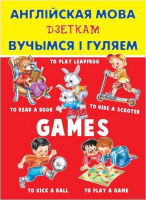 АНГЛІЙСКАЯ МОВА
ДЗЕТКАМ
ВУЧЫМСЯ І ГУЛЯЕМ

TO PLAY LEAPFROG

TO READ A BOOK

TO RIDE A SCOOTER

GAMES

TO KICK A BALL

TO PLAY A GAME